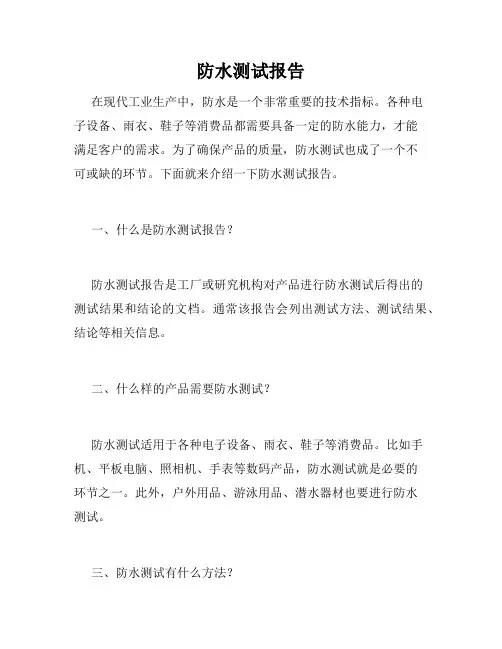 防水测试报告

在现代工业生产中，防水是一个非常重要的技术指标。各种电子设备、雨衣、鞋子等消费品都需要具备一定的防水能力，才能满足客户的需求。为了确保产品的质量，防水测试也成了一个不可或缺的环节。下面就来介绍一下防水测试报告。

一、什么是防水测试报告？

防水测试报告是工厂或研究机构对产品进行防水测试后得出的测试结果和结论的文档。通常该报告会列出测试方法、测试结果、结论等相关信息。

二、什么样的产品需要防水测试？

防水测试适用于各种电子设备、雨衣、鞋子等消费品。比如手机、平板电脑、照相机、手表等数码产品，防水测试就是必要的环节之一。此外，户外用品、游泳用品、潜水器材也要进行防水测试。

三、防水测试有什么方法？